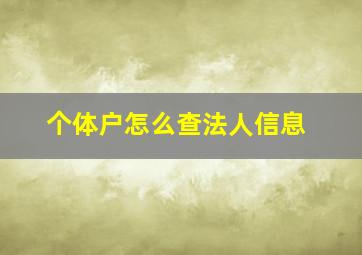 个体户怎么查法人信息